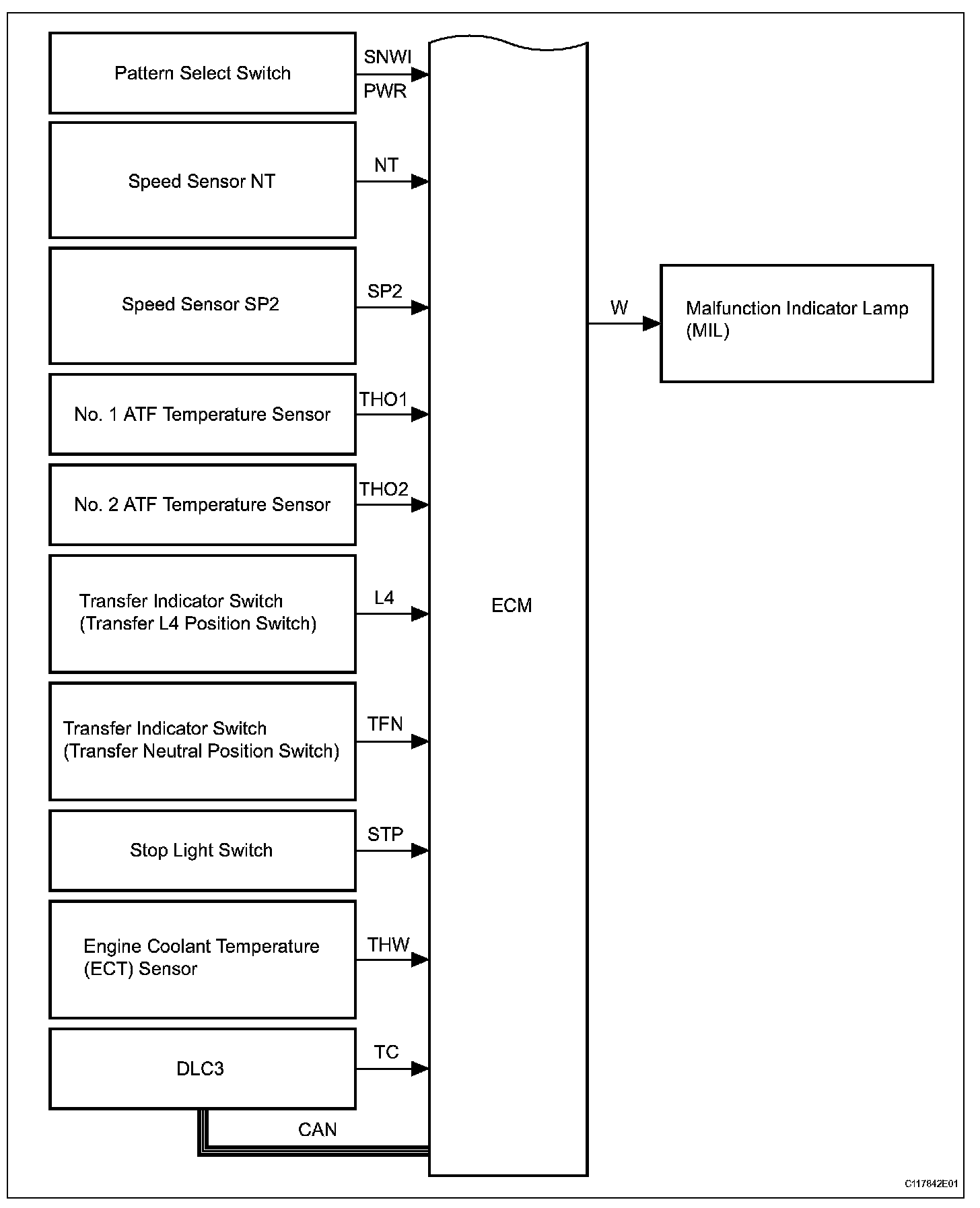 Pattern Select Switch
SNWI
PWR

Speed Sensor NT
NT

Speed Sensor SP2
SP2

No. 1 ATF Temperature Sensor
THO1

No. 2 ATF Temperature Sensor
THO2

Transfer Indicator Switch (Transfer L4 Position Switch)
L4

Transfer Indicator Switch (Transfer Neutral Position Switch)
TFN

Stop Light Switch
STP

Engine Coolant Temperature (ECT) Sensor
THW

DLC3
TC

CAN

ECM

W

Malfunction Indicator Lamp (MIL)

C117842E01